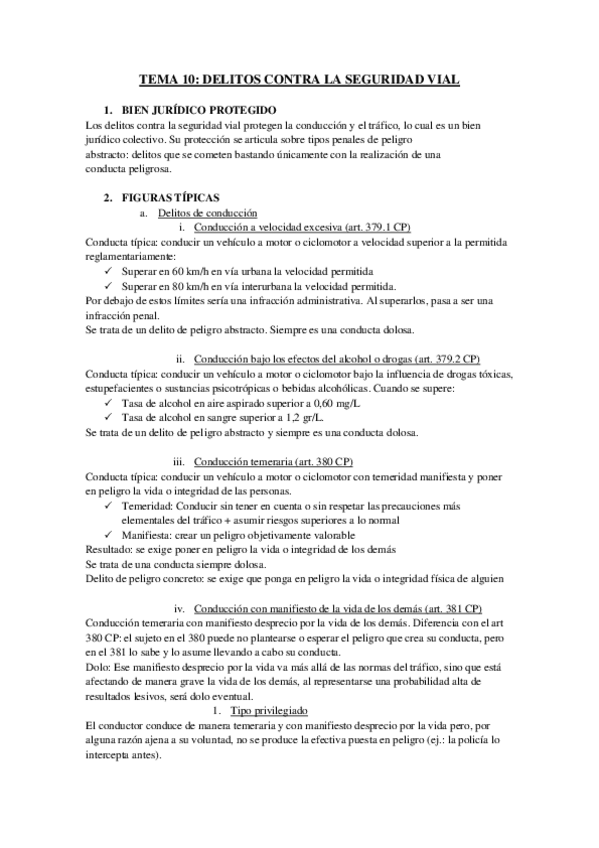 TEMA 10: DELITOS CONTRA LA SEGURIDAD VIAL

1. BIEN JURÍDICO PROTEGIDO
Los delitos contra la seguridad vial protegen la conducción y el tráfico, lo cual es un bien jurídico colectivo. Su protección se articula sobre tipos penales de peligro abstracto: delitos que se cometen bastando únicamente con la realización de una conducta peligrosa.

2. FIGURAS TÍPICAS
a. Delitos de conducción
i. Conducción a velocidad excesiva (art. 379.1 CP)
Conducta típica: conducir un vehículo a motor o ciclomotor a velocidad superior a la permitida reglamentariamente:
✓ Superar en 60 km/h en vía urbana la velocidad permitida
✓ Superar en 80 km/h en vía interurbana la velocidad permitida.
Por debajo de estos límites sería una infracción administrativa. Al superarlos, pasa a ser una infracción penal.
Se trata de un delito de peligro abstracto. Siempre es una conducta dolosa.

ii. Conducción bajo los efectos del alcohol o drogas (art. 379.2 CP)
Conducta típica: conducir un vehículo a motor o ciclomotor bajo la influencia de drogas tóxicas, estupefacientes o sustancias psicotrópicas o bebidas alcohólicas. Cuando se supere:
✓ Tasa de alcohol en aire aspirado superior a 0,60 mg/L
✓ Tasa de alcohol en sangre superior a 1,2 gr/L.
Se trata de un delito de peligro abstracto y siempre es una conducta dolosa.

iii. Conducción temeraria (art. 380 CP)
Conducta típica: conducir un vehículo a motor o ciclomotor con temeridad manifiesta y poner en peligro la vida o integridad de las personas.
✓ Temeridad: Conducir sin tener en cuenta o sin respetar las precauciones más elementales del tráfico + asumir riesgos superiores a lo normal
✓ Manifiesta: crear un peligro objetivamente valorable
Resultado: se exige poner en peligro la vida o integridad de los demás
Se trata de una conducta siempre dolosa.
Delito de peligro concreto: se exige que ponga en peligro la vida o integridad física de alguien

iv. Conducción con manifiesto de la vida de los demás (art. 381 CP)
Conducción temeraria con manifiesto desprecio por la vida de los demás. Diferencia con el art 380 CP: el sujeto en el 380 puede no plantearse o esperar el peligro que crea su conducta, pero en el 381 lo sabe y lo asume llevando a cabo su conducta.
Dolo: Ese manifiesto desprecio por la vida va más allá de las normas del tráfico, sino que está afectando de manera grave la vida de los demás, al representarse una probabilidad alta de resultados lesivos, será dolo eventual.
1. Tipo privilegiado
El conductor conduce de manera temeraria y con manifiesto desprecio por la vida pero, por alguna razón ajena a su voluntad, no se produce la efectiva puesta en peligro (ej.: la policía lo intercepta antes).